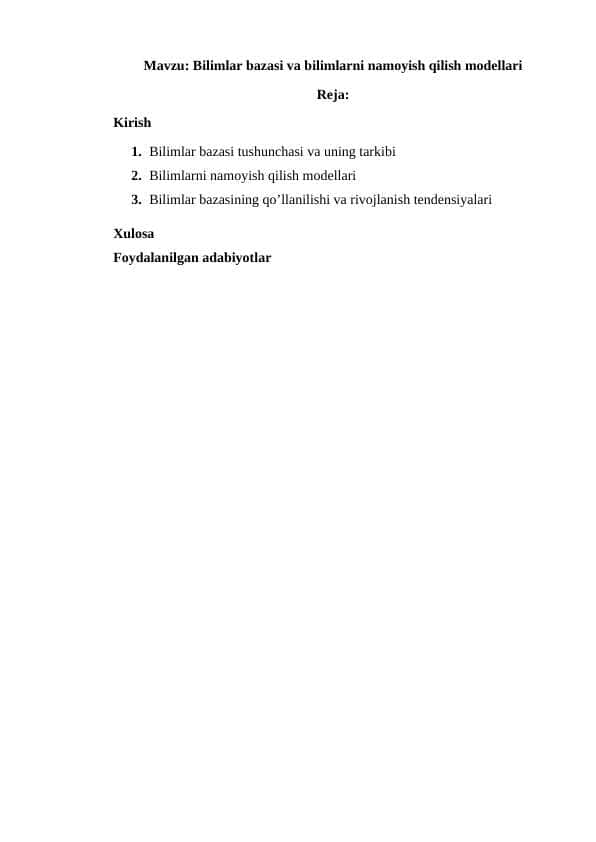 Mavzu: Bilimlar bazasi va bilimlarni namoyish qilish modellari

Reja:

Kirish

1. Bilimlar bazasi tushunchasi va uning tarkibi
2. Bilimlarni namoyish qilish modellari
3. Bilimlar bazasining qo’llanilishi va rivojlanish tendensiyalari

Xulosa

Foydalanilgan adabiyotlar